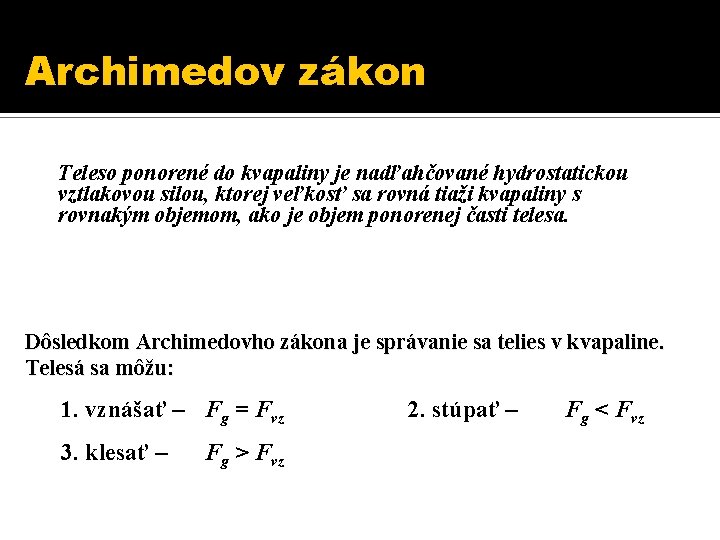 Archimedov zákon

Teleso ponorené do kvapaliny je nadľahčované hydrostatickou vztlakovou silou, ktorej veľkosť sa rovná tiaži kvapaliny s rovnakým objemom, ako je objem ponorenej časti telesa.

Dôsledkom Archimedovho zákona je správanie sa telies v kvapaline. Telesá sa môžu:

1. vznášať – $F_g = F_{vz}$ 2. stúpať – $F_g < F_{vz}$

3. klesať – $F_g > F_{vz}$